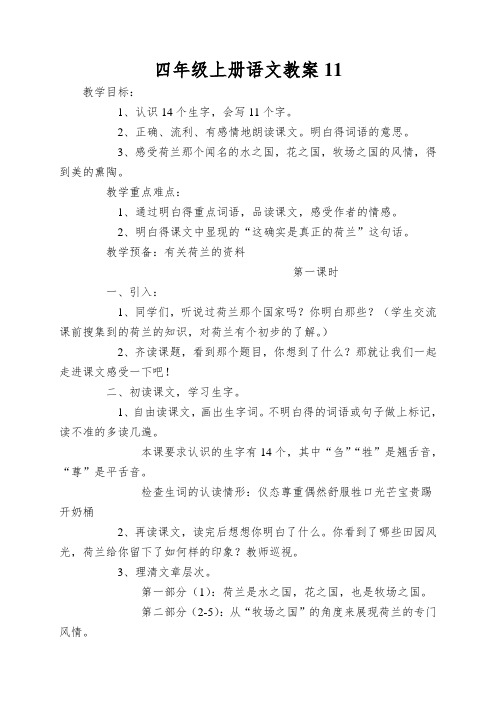 四年级上册语文教案 11

教学目标：

1、认识 14 个生字，会写 11 个字。

2、正确、流利、有感情地朗读课文。明白得词语的意思。

3、感受荷兰那个闻名的水之国，花之国，牧场之国的风情，得到美的熏陶。

教学重点难点：

1、通过明白得重点词语，品读课文，感受作者的情感。

2、明白得课文中显现的“这确实是真正的荷兰”这句话。

教学预备：有关荷兰的资料

第一课时

一、引入：

1、同学们，听说过荷兰那个国家吗？你明白那些？（学生交流课前搜集到的荷兰的知识，对荷兰有个初步的了解。）

2、齐读课题，看到那个题目，你想到了什么？那就让我们一起走进课文感受一下吧！

二、初读课文，学习生字。

1、自由读课文，画出生字词。不明白得的词语或句子做上标记，读不准的多读几遍。

本课要求认识的生字有 14 个，其中“刍”“牲”是翘舌音，“尊”是平舌音。

检查生词的认读情形：仪态尊重偶然舒服牲口光芒宝贵踢开奶桶

2、再读课文，读完后想想你明白了什么。你看到了哪些田园风光，荷兰给你留下了如何样的印象？教师巡视。

3、理清文章层次。

第一部分（1）：荷兰是水之国，花之国，也是牧场之国。

第二部分（2-5）：从“牧场之国”的角度来展现荷兰的专门风情。